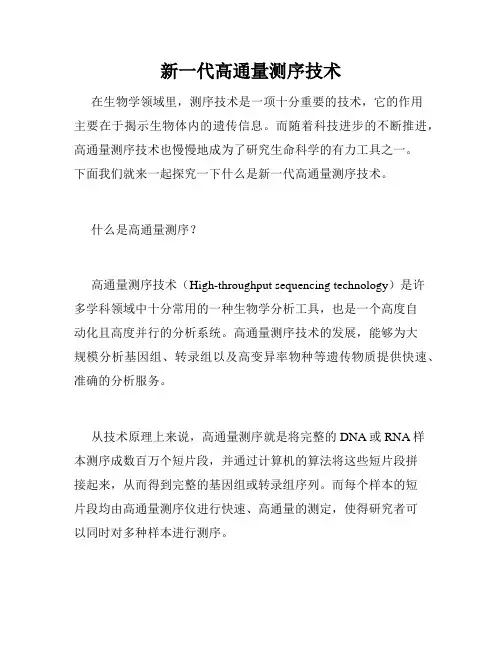 新一代高通量测序技术

在生物学领域里，测序技术是一项十分重要的技术，它的作用主要在于揭示生物体内的遗传信息。而随着科技进步的不断推进，高通量测序技术也慢慢地成为了研究生命科学的有力工具之一。下面我们就来一起探究一下什么是新一代高通量测序技术。

什么是高通量测序？

高通量测序技术（High-throughput sequencing technology）是许多学科领域中十分常用的一种生物学分析工具，也是一个高度自动化且高度并行的分析系统。高通量测序技术的发展，能够为大规模分析基因组、转录组以及高变异率物种等遗传物质提供快速、准确的分析服务。

从技术原理上来说，高通量测序就是将完整的 DNA 或 RNA 样本测序成数百万个短片段，并通过计算机的算法将这些短片段拼接起来，从而得到完整的基因组或转录组序列。而每个样本的短片段均由高通量测序仪进行快速、高通量的测定，使得研究者可以同时对多种样本进行测序。